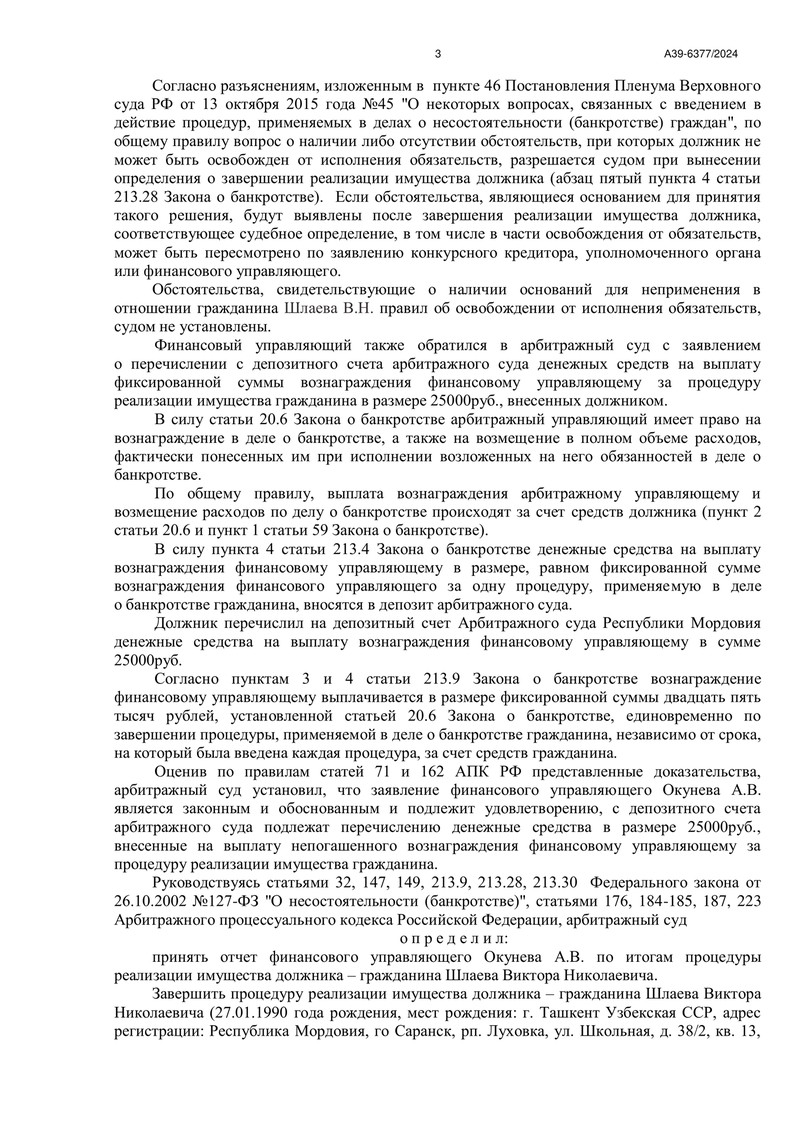 3 А39-6377/2024

Согласно разъяснениям, изложенным в пункте 46 Постановления Пленума Верховного суда РФ от 13 октября 2015 года №45 "О некоторых вопросах, связанных с введением в действие процедур, применяемых в делах о несостоятельности (банкротстве) граждан", по общему правилу вопрос о наличии либо отсутствии обстоятельств, при которых должник не может быть освобожден от исполнения обязательств, разрешается судом при вынесении определения о завершении реализации имущества должника (абзац пятый пункта 4 статьи 213.28 Закона о банкротстве). Если обстоятельства, являющиеся основанием для принятия такого решения, будут выявлены после завершения реализации имущества должника, соответствующее судебное определение, в том числе в части освобождения от обязательств, может быть пересмотрено по заявлению конкурсного кредитора, уполномоченного органа или финансового управляющего.

Обстоятельства, свидетельствующие о наличии оснований для неприменения в отношении гражданина Шлаева В.Н. правил об освобождении от исполнения обязательств, судом не установлены.

Финансовый управляющий также обратился в арбитражный суд с заявлением о перечислении с депозитного счета арбитражного суда денежных средств на выплату фиксированной суммы вознаграждения финансовому управляющему за процедуру реализации имущества гражданина в размере 25000руб., внесенных должником.

В силу статьи 20.6 Закона о банкротстве арбитражный управляющий имеет право на вознаграждение в деле о банкротстве, а также на возмещение в полном объеме расходов, фактически понесенных им при исполнении возложенных на него обязанностей в деле о банкротстве.

По общему правилу, выплата вознаграждения арбитражному управляющему и возмещение расходов по делу о банкротстве происходят за счет средств должника (пункт 2 статьи 20.6 и пункт 1 статьи 59 Закона о банкротстве).

В силу пункта 4 статьи 213.4 Закона о банкротстве денежные средства на выплату вознаграждения финансовому управляющему в размере, равном фиксированной сумме вознаграждения финансового управляющего за одну процедуру, применяемую в деле о банкротстве гражданина, вносятся в депозит арбитражного суда.

Должник перечислил на депозитный счет Арбитражного суда Республики Мордовия денежные средства на выплату вознаграждения финансовому управляющему в сумме 25000руб.

Согласно пунктам 3 и 4 статьи 213.9 Закона о банкротстве вознаграждение финансовому управляющему выплачивается в размере фиксированной суммы двадцать пять тысяч рублей, установленной статьей 20.6 Закона о банкротстве, единовременно по завершении процедуры, применяемой в деле о банкротстве гражданина, независимо от срока, на который была введена каждая процедура, за счет средств гражданина.

Оценив по правилам статей 71 и 162 АПК РФ представленные доказательства, арбитражный суд установил, что заявление финансового управляющего Окунева А.В. является законным и обоснованным и подлежит удовлетворению, с депозитного счета арбитражного суда подлежат перечислению денежные средства в размере 25000руб., внесенные на выплату непогашенного вознаграждения финансовому управляющему за процедуру реализации имущества гражданина.

Руководствуясь статьями 32, 147, 149, 213.9, 213.28, 213.30 Федерального закона от 26.10.2002 №127-ФЗ "О несостоятельности (банкротстве)", статьями 176, 184-185, 187, 223 Арбитражного процессуального кодекса Российской Федерации, арбитражный суд

о п р е д е л и л:

принять отчет финансового управляющего Окунева А.В. по итогам процедуры реализации имущества должника – гражданина Шлаева Виктора Николаевича.

Завершить процедуру реализации имущества должника – гражданина Шлаева Виктора Николаевича (27.01.1990 года рождения, мест рождения: г. Ташкент Узбекская ССР, адрес регистрации: Республика Мордовия, го Саранск, рп. Луховка, ул. Школьная, д. 38/2, кв. 13,